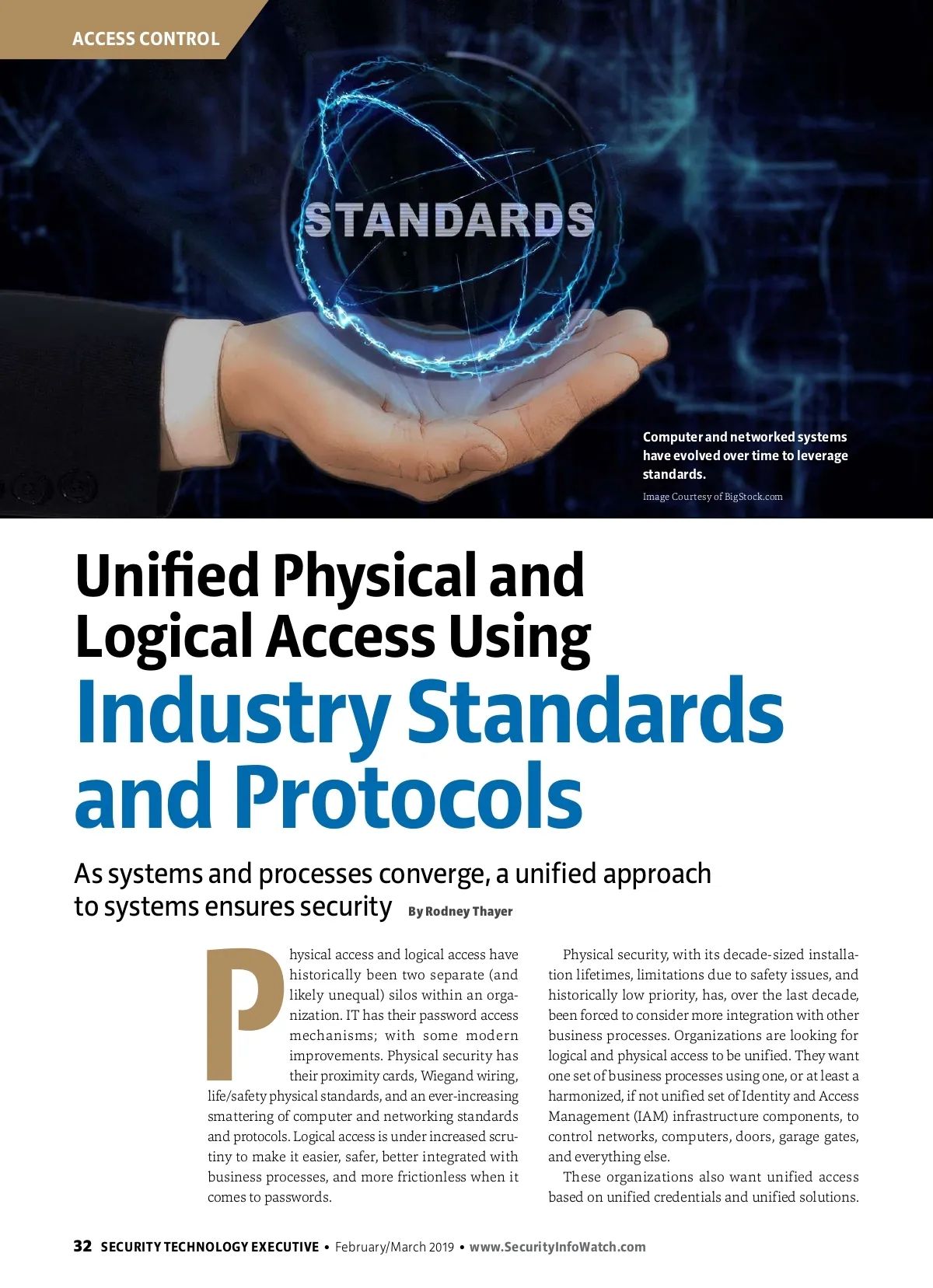 ACCESS CONTROL

STANDARDS

Computer and networked systems have evolved over time to leverage standards.

Image Courtesy of BigStock.com

Unified Physical and Logical Access Using Industry Standards and Protocols

As systems and processes converge, a unified approach to systems ensures security By Rodney Thayer

Physical access and logical access have historically been two separate (and likely unequal) silos within an organization. IT has their password access mechanisms; with some modern improvements. Physical security has their proximity cards, Wiegand wiring, life/safety physical standards, and an ever-increasing smattering of computer and networking standards and protocols. Logical access is under increased scrutiny to make it easier, safer, better integrated with business processes, and more frictionless when it comes to passwords.

Physical security, with its decade-sized installation lifetimes, limitations due to safety issues, and historically low priority, has, over the last decade, been forced to consider more integration with other business processes. Organizations are looking for logical and physical access to be unified. They want one set of business processes using one, or at least a harmonized, if not unified set of Identity and Access Management (IAM) infrastructure components, to control networks, computers, doors, garage gates, and everything else.

These organizations also want unified access based on unified credentials and unified solutions.

32 SECURITY TECHNOLOGY EXECUTIVE • February/March 2019 • www.SecurityInfoWatch.com